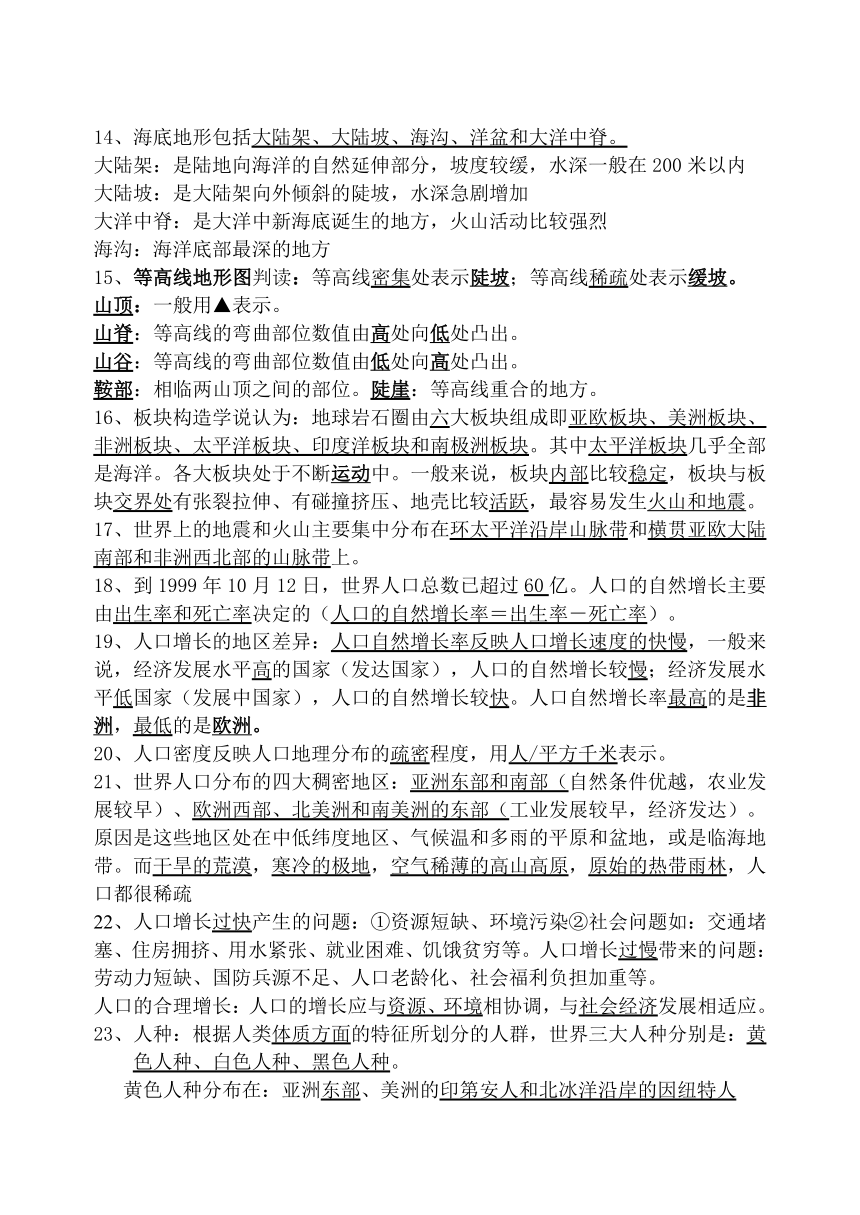 14、海底地形包括大陆架、大陆坡、海沟、洋盆和大洋中脊。
大陆架：是陆地向海洋的自然延伸部分，坡度较缓，水深一般在 200 米以内
大陆坡：是大陆架向外倾斜的陡坡，水深急剧增加
大洋中脊：是大洋中新海底诞生的地方，火山活动比较强烈
海沟：海洋底部最深的地方
15、等高线地形图判读：等高线密集处表示陡坡；等高线稀疏处表示缓坡。
山顶：一般用▲表示。
山脊：等高线的弯曲部位数值由高处向低处凸出。
山谷：等高线的弯曲部位数值由低处向高处凸出。
鞍部：相临两山顶之间的部位。陡崖：等高线重合的地方。
16、板块构造学说认为：地球岩石圈由六大板块组成即亚欧板块、美洲板块、非洲板块、太平洋板块、印度洋板块和南极洲板块。其中太平洋板块几乎全部是海洋。各大板块处于不断运动中。一般来说，板块内部比较稳定，板块与板块交界处有张裂拉伸、有碰撞挤压、地壳比较活跃，最容易发生火山和地震。
17、世界上的地震和火山主要集中分布在环太平洋沿岸山脉带和横贯亚欧大陆南部和非洲西北部的山脉带上。
18、到 1999 年 10 月 12 日，世界人口总数已超过 60 亿。人口的自然增长主要由出生率和死亡率决定的（人口的自然增长率＝出生率－死亡率）。
19、人口增长的地区差异：人口自然增长率反映人口增长速度的快慢，一般来说，经济发展水平高的国家（发达国家），人口的自然增长较慢；经济发展水平低国家（发展中国家），人口的自然增长较快。人口自然增长率最高的是非洲，最低的是欧洲。
20、人口密度反映人口地理分布的疏密程度，用人/平方千米表示。
21、世界人口分布的四大稠密地区：亚洲东部和南部（自然条件优越，农业发展较早）、欧洲西部、北美洲和南美洲的东部（工业发展较早，经济发达）。原因是这些地区处在中低纬度地区、气候温和多雨的平原和盆地，或是临海地带。而干旱的荒漠，寒冷的极地，空气稀薄的高山高原，原始的热带雨林，人口都很稀疏
22、人口增长过快产生的问题：①资源短缺、环境污染②社会问题如：交通堵塞、住房拥挤、用水紧张、就业困难、饥饿贫穷等。人口增长过慢带来的问题：劳动力短缺、国防兵源不足、人口老龄化、社会福利负担加重等。
人口的合理增长：人口的增长应与资源、环境相协调，与社会经济发展相适应。
23、人种：根据人类体质方面的特征所划分的人群，世界三大人种分别是：黄色人种、白色人种、黑色人种。
黄色人种分布在：亚洲东部、美洲的印第安人和北冰洋沿岸的因纽特人